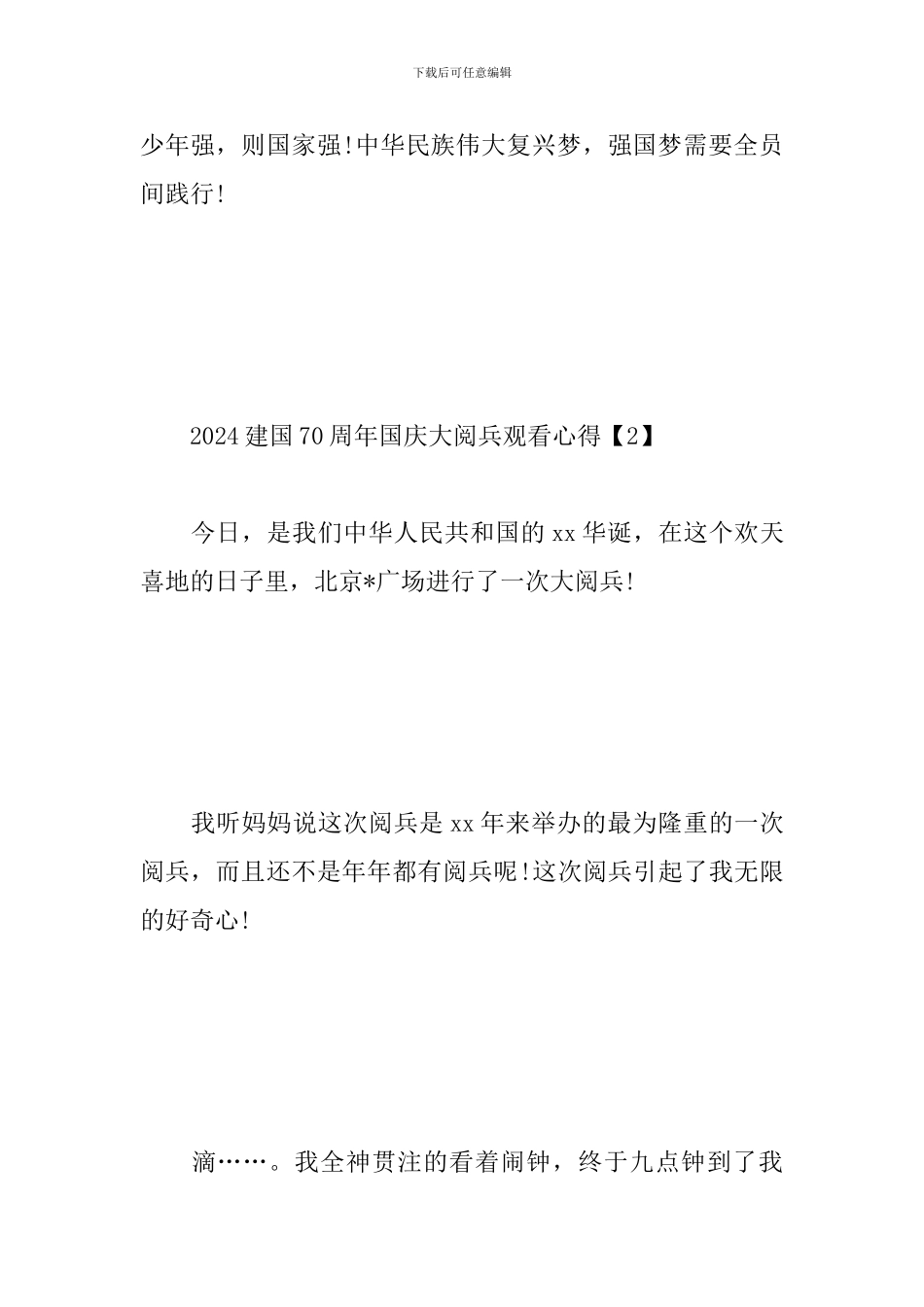 下载后可任意编辑

少年强，则国家强!中华民族伟大复兴梦，强国梦需要全员间践行!

2024建国70周年国庆大阅兵观看心得【2】

今日，是我们中华人民共和国的xx华诞，在这个欢天喜地的日子里，北京*广场进行了一次大阅兵!

我听妈妈说这次阅兵是xx年来举办的最为隆重的一次阅兵，而且还不是年年都有阅兵呢!这次阅兵引起了我无限的好奇心!

滴……。我全神贯注的看着闹钟，终于九点钟到了我